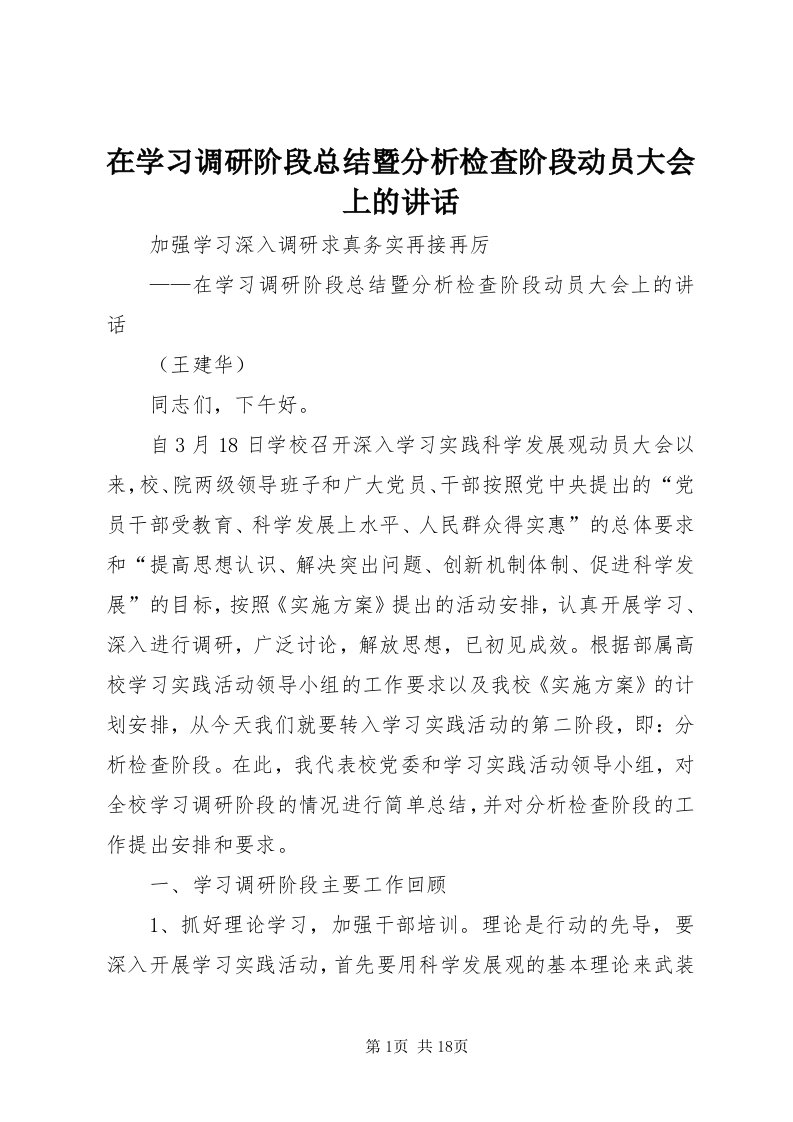 在学习调研阶段总结暨分析检查阶段动员大会上的讲话

加强学习深入调研求真务实再接再厉

——在学习调研阶段总结暨分析检查阶段动员大会上的讲话

（王建华）

同志们，下午好。

自3月18日学校召开深入学习实践科学发展观动员大会以来，校、院两级领导班子和广大党员、干部按照党中央提出的“党员干部受教育、科学发展上水平、人民群众得实惠”的总体要求和“提高思想认识、解决突出问题、创新机制体制、促进科学发展”的目标，按照《实施方案》提出的活动安排，认真开展学习、深入进行调研，广泛讨论，解放思想，已初见成效。根据部属高校学习实践活动领导小组的工作要求以及我校《实施方案》的计划安排，从今天我们就要转入学习实践活动的第二阶段，即：分析检查阶段。在此，我代表校党委和学习实践活动领导小组，对全校学习调研阶段的情况进行简单总结，并对分析检查阶段的工作提出安排和要求。

一、学习调研阶段主要工作回顾

1、抓好理论学习，加强干部培训。理论是行动的先导，要深入开展学习实践活动，首先要用科学发展观的基本理论来武装

第1页 共18页